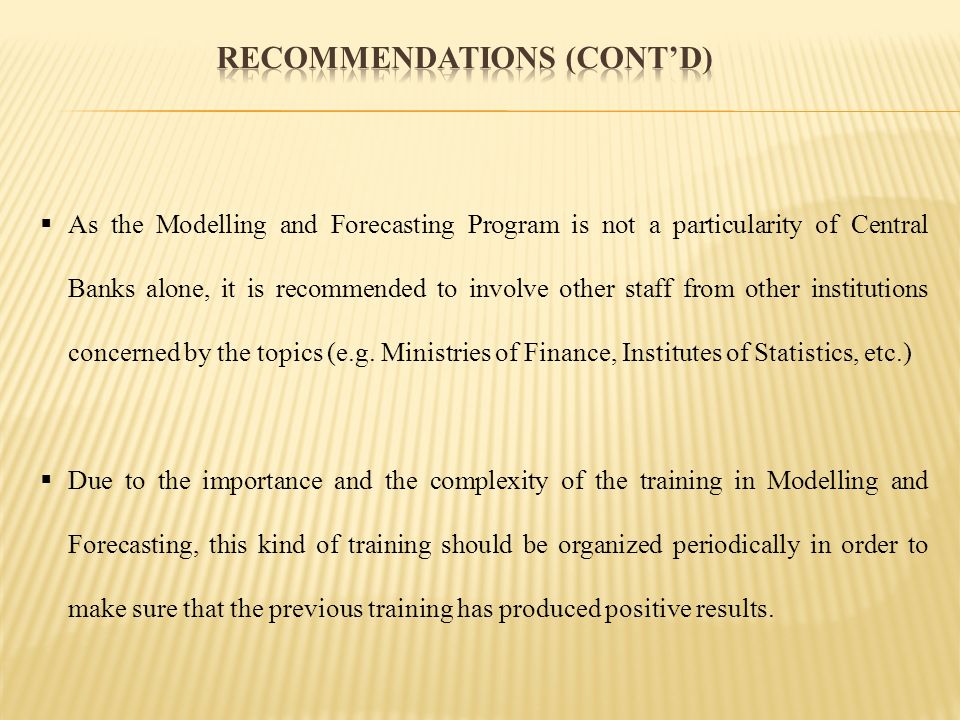 RECOMMENDATIONS (CONT'D)

▪ As the Modelling and Forecasting Program is not a particularity of Central Banks alone, it is recommended to involve other staff from other institutions concerned by the topics (e.g. Ministries of Finance, Institutes of Statistics, etc.)

▪ Due to the importance and the complexity of the training in Modelling and Forecasting, this kind of training should be organized periodically in order to make sure that the previous training has produced positive results.